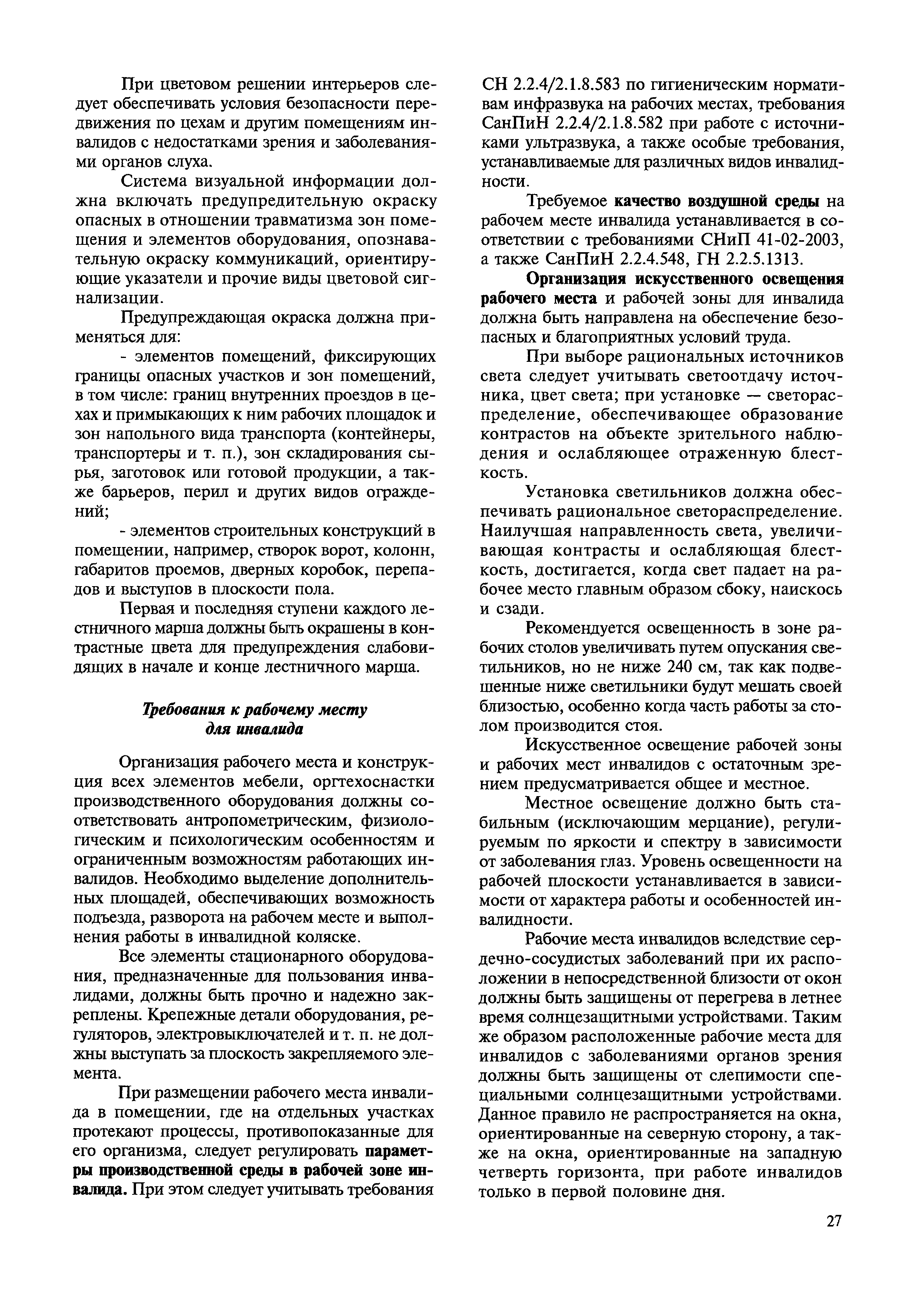 При цветовом решении интерьеров следует обеспечивать условия безопасности передвижения по цехам и другим помещениям инвалидов с недостатками зрения и заболеваниями органов слуха.

Система визуальной информации должна включать предупредительную окраску опасных в отношении травматизма зон помещения и элементов оборудования, опознавательную окраску коммуникаций, ориентирующие указатели и прочие виды цветовой сигнализации.

Предупреждающая окраска должна применяться для:

- элементов помещений, фиксирующих границы опасных участков и зон помещений, в том числе: границ внутренних проездов в цехах и примыкающих к ним рабочих площадок и зон напольного вида транспорта (контейнеры, транспортеры и т. п.), зон складирования сырья, заготовок или готовой продукции, а также барьеров, перил и других видов ограждений;

- элементов строительных конструкций в помещении, например, створок ворот, колонн, габаритов проемов, дверных коробок, перепадов и выступов в плоскости пола.

Первая и последняя ступени каждого лестничного марша должны быть окрашены в контрастные цвета для предупреждения слабовидящих в начале и конце лестничного марша.

Требования к рабочему месту для инвалида

Организация рабочего места и конструкция всех элементов мебели, оргтехоснастки производственного оборудования должны соответствовать антропометрическим, физиологическим и психологическим особенностям и ограниченным возможностям работающих инвалидов. Необходимо выделение дополнительных площадей, обеспечивающих возможность подъезда, разворота на рабочем месте и выполнения работы в инвалидной коляске.

Все элементы стационарного оборудования, предназначенные для пользования инвалидами, должны быть прочно и надежно закреплены. Крепежные детали оборудования, регуляторов, электровыключателей и т. п. не должны выступать за плоскость закрепляемого элемента.

При размещении рабочего места инвалида в помещении, где на отдельных участках протекают процессы, противопоказанные для его организма, следует регулировать параметры производственной среды в рабочей зоне инвалида. При этом следует учитывать требования СН 2.2.4/2.1.8.583 по гигиеническим нормативам инфразвука на рабочих местах, требования СанПиН 2.2.4/2.1.8.582 при работе с источниками ультразвука, а также особые требования, устанавливаемые для различных видов инвалидности.

Требуемое качество воздушной среды на рабочем месте инвалида устанавливается в соответствии с требованиями СНиП 41-02-2003, а также СанПиН 2.2.4.548, ГН 2.2.5.1313.

Организация искусственного освещения рабочего места и рабочей зоны для инвалида должна быть направлена на обеспечение безопасных и благоприятных условий труда.

При выборе рациональных источников света следует учитывать светоотдачу источника, цвет света; при установке — светораспределение, обеспечивающее образование контрастов на объекте зрительного наблюдения и ослабляющее отраженную блесткость.

Установка светильников должна обеспечивать рациональное светораспределение. Наилучшая направленность света, увеличивающая контрасты и ослабляющая блесткость, достигается, когда свет падает на рабочее место главным образом сбоку, наискось и сзади.

Рекомендуется освещенность в зоне рабочих столов увеличивать путем опускания светильников, но не ниже 240 см, так как подвешенные ниже светильники будут мешать своей близостью, особенно когда часть работы за столом производится стоя.

Искусственное освещение рабочей зоны и рабочих мест инвалидов с остаточным зрением предусматривается общее и местное.

Местное освещение должно быть стабильным (исключающим мерцание), регулируемым по яркости и спектру в зависимости от заболевания глаз. Уровень освещенности на рабочей плоскости устанавливается в зависимости от характера работы и особенностей инвалидности.

Рабочие места инвалидов вследствие сердечно-сосудистых заболеваний при их расположении в непосредственной близости от окон должны быть защищены от перегрева в летнее время солнцезащитными устройствами. Таким же образом расположенные рабочие места для инвалидов с заболеваниями органов зрения должны быть защищены от слепимости специальными солнцезащитными устройствами. Данное правило не распространяется на окна, ориентированные на северную сторону, а также на окна, ориентированные на западную четверть горизонта, при работе инвалидов только в первой половине дня.

27